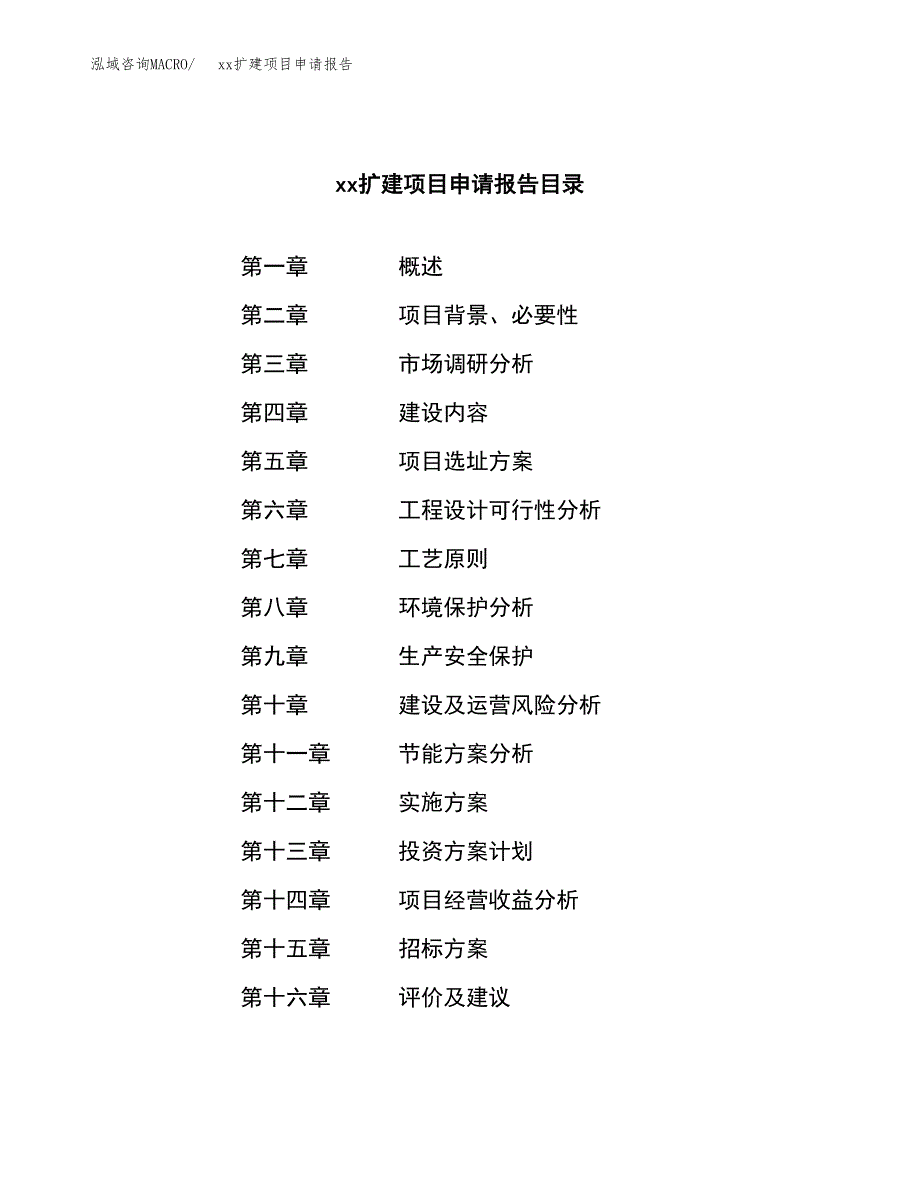 泓域咨询MACRO/　xx扩建项目申请报告

xx扩建项目申请报告目录

第一章　概述
第二章　项目背景、必要性
第三章　市场调研分析
第四章　建设内容
第五章　项目选址方案
第六章　工程设计可行性分析
第七章　工艺原则
第八章　环境保护分析
第九章　生产安全保护
第十章　建设及运营风险分析
第十一章　节能方案分析
第十二章　实施方案
第十三章　投资方案计划
第十四章　项目经营收益分析
第十五章　招标方案
第十六章　评价及建议